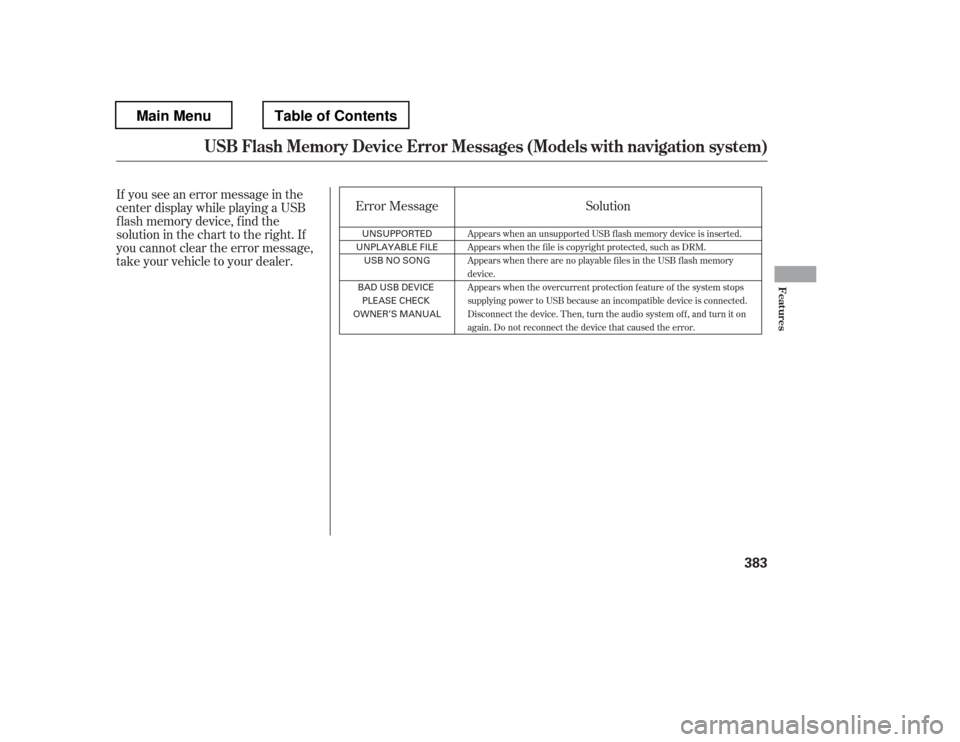 Main Menu

Table of Contents

USB Flash Memory Device Error Messages (Models with navigation system)

If you see an error message in the center display while playing a USB flash memory device, find the solution in the chart to the right. If you cannot clear the error message, take your vehicle to your dealer.

| Error Message | Solution |
|---|---|
| UNSUPPORTED | Appears when an unsupported USB flash memory device is inserted. |
| UNPLAYABLE FILE | Appears when the file is copyright protected, such as DRM. |
| USB NO SONG | Appears when there are no playable files in the USB flash memory device. |
| BAD USB DEVICE PLEASE CHECK OWNER'S MANUAL | Appears when the overcurrent protection feature of the system stops supplying power to USB because an incompatible device is connected. Disconnect the device. Then, turn the audio system off, and turn it on again. Do not reconnect the device that caused the error. |

Features

383

carmanualsonline.info